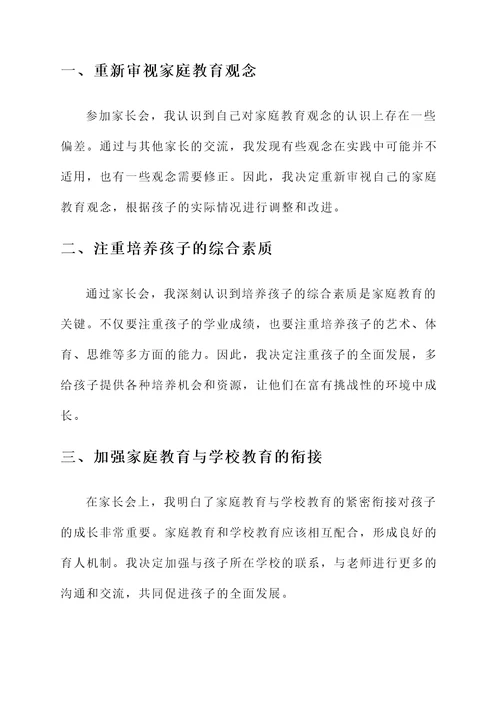 一、重新审视家庭教育观念

参加家长会，我认识到自己对家庭教育观念的认识上存在一些偏差。通过与其他家长的交流，我发现有些观念在实践中可能并不适用，也有一些观念需要修正。因此，我决定重新审视自己的家庭教育观念，根据孩子的实际情况进行调整和改进。

二、注重培养孩子的综合素质

通过家长会，我深刻认识到培养孩子的综合素质是家庭教育的关键。不仅要注重孩子的学业成绩，也要注重培养孩子的艺术、体育、思维等多方面的能力。因此，我决定注重孩子的全面发展，多给孩子提供各种培养机会和资源，让他们在富有挑战性的环境中成长。

三、加强家庭教育与学校教育的衔接

在家长会上，我明白了家庭教育与学校教育的紧密衔接对孩子的成长非常重要。家庭教育和学校教育应该相互配合，形成良好的育人机制。我决定加强与孩子所在学校的联系，与老师进行更多的沟通和交流，共同促进孩子的全面发展。